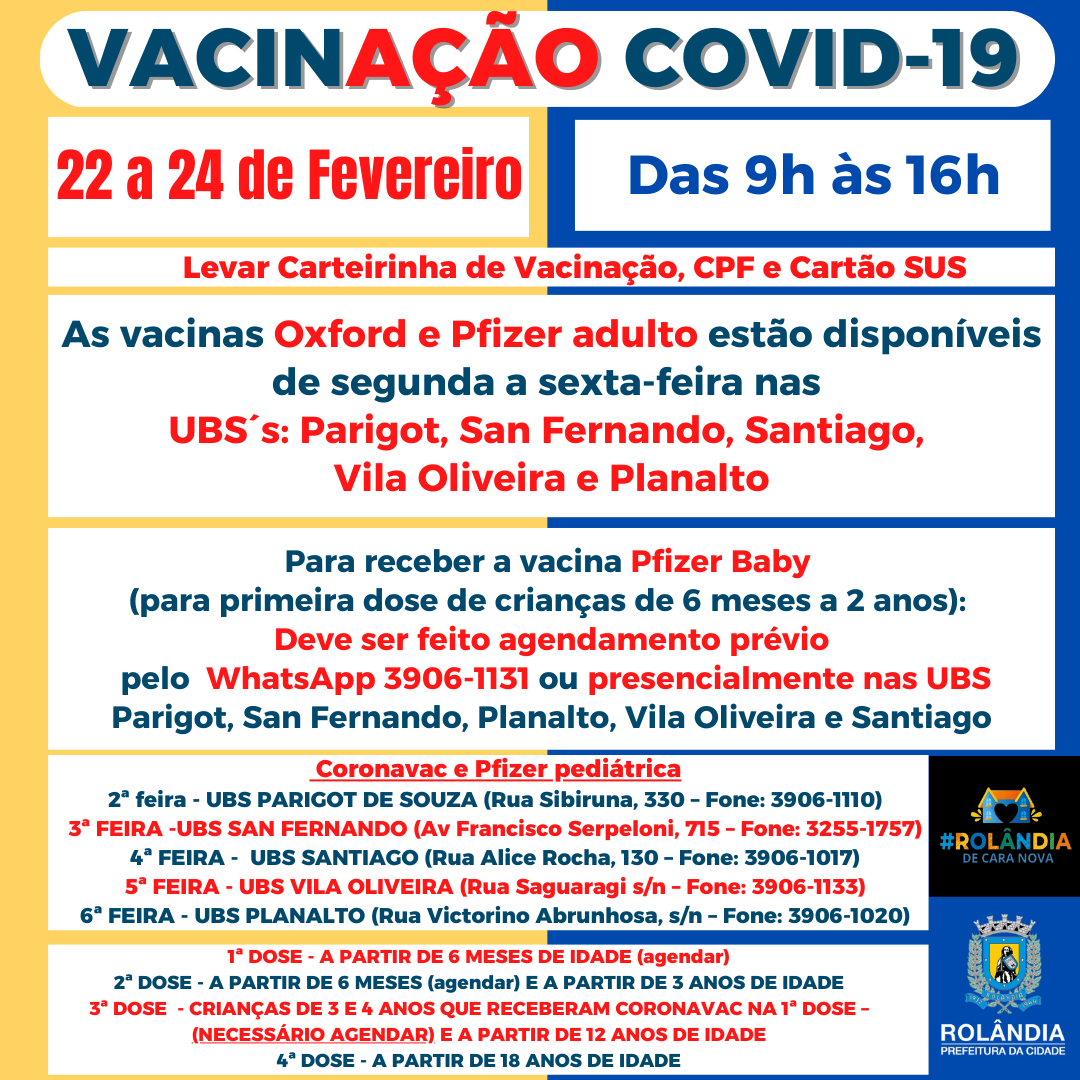 VACINAÇÃO COVID-19

22 a 24 de Fevereiro

Das 9h às 16h

Levar Carteirinha de Vacinação, CPF e Cartão SUS

As vacinas Oxford e Pfizer adulto estão disponíveis de segunda a sexta-feira nas UBS´s: Parigot, San Fernando, Santiago, Vila Oliveira e Planalto

Para receber a vacina Pfizer Baby (para primeira dose de crianças de 6 meses a 2 anos): Deve ser feito agendamento prévio pelo WhatsApp 3906-1131 ou presencialmente nas UBS Parigot, San Fernando, Planalto, Vila Oliveira e Santiago

Coronavac e Pfizer pediátrica
2ª feira - UBS PARIGOT DE SOUZA (Rua Sibiruna, 330 – Fone: 3906-1110)
3ª FEIRA -UBS SAN FERNANDO (Av Francisco Serpeloni, 715 – Fone: 3255-1757)
4ª FEIRA - UBS SANTIAGO (Rua Alice Rocha, 130 – Fone: 3906-1017)
5ª FEIRA - UBS VILA OLIVEIRA (Rua Saguaragi s/n – Fone: 3906-1133)
6ª FEIRA - UBS PLANALTO (Rua Victorino Abrunhosa, s/n – Fone: 3906-1020)

#ROLÂNDIA
DE CARA NOVA

1ª DOSE - A PARTIR DE 6 MESES DE IDADE (agendar)
2ª DOSE - A PARTIR DE 6 MESES (agendar) E A PARTIR DE 3 ANOS DE IDADE
3ª DOSE - CRIANÇAS DE 3 E 4 ANOS QUE RECEBERAM CORONAVAC NA 1ª DOSE – (NECESSÁRIO AGENDAR) E A PARTIR DE 12 ANOS DE IDADE
4ª DOSE - A PARTIR DE 18 ANOS DE IDADE

ROLÂNDIA
PREFEITURA DA CIDADE